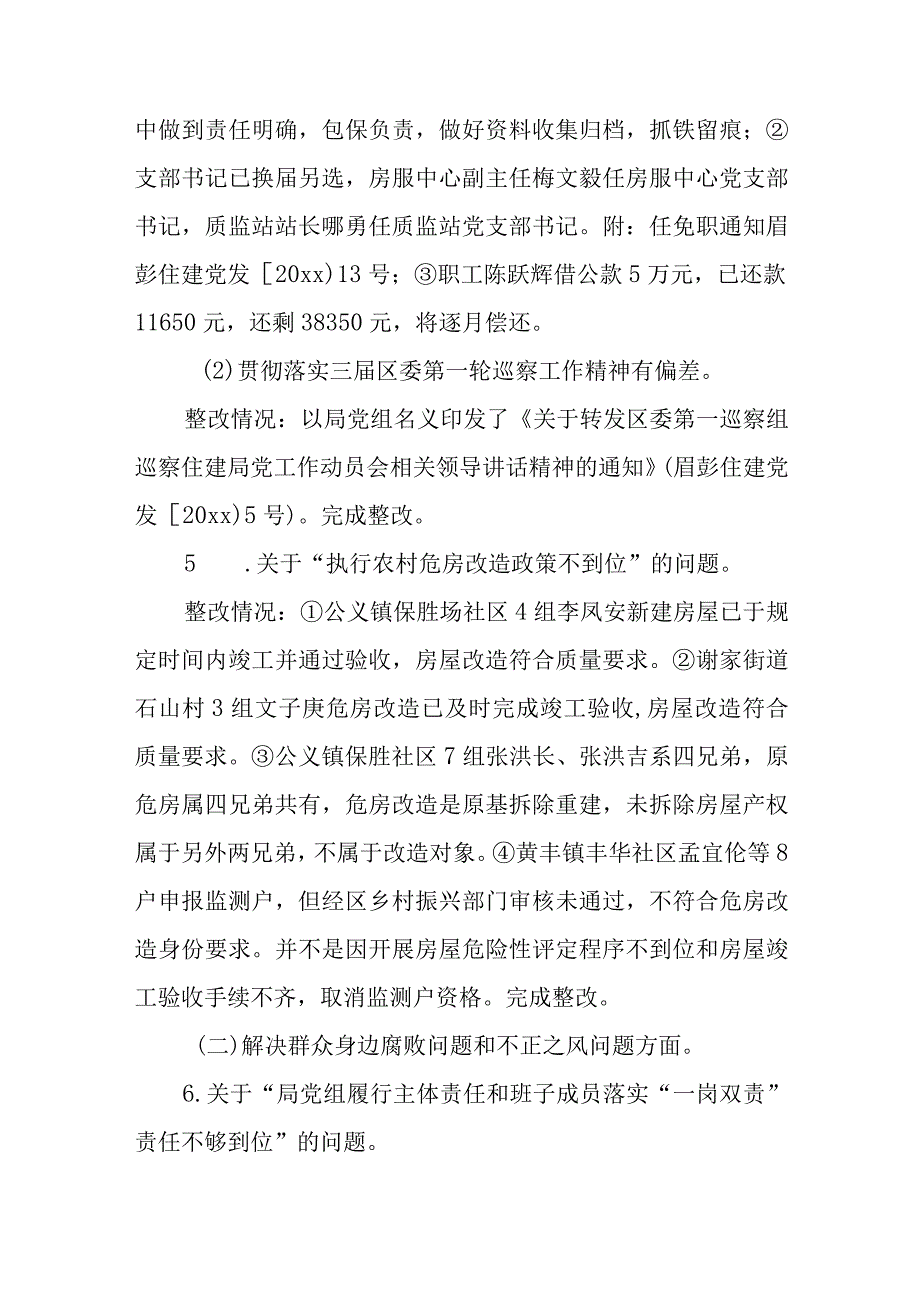 中做到责任明确，包保负责，做好资料收集归档，抓铁留痕；②支部书记已换届另选，房服中心副主任梅文毅任房服中心党支部书记，质监站站长哪勇任质监站党支部书记。附：任免职通知眉彭住建党发［20xx）13号；③职工陈跃辉借公款5万元，已还款11650元，还剩38350元，将逐月偿还。

(2)贯彻落实三届区委第一轮巡察工作精神有偏差。

整改情况：以局党组名义印发了《关于转发区委第一巡察组巡察住建局党工作动员会相关领导讲话精神的通知》(眉彭住建党发［20xx)5号)。完成整改。

5　.关于“执行农村危房改造政策不到位”的问题。

整改情况：①公义镇保胜场社区4组李凤安新建房屋已于规定时间内竣工并通过验收，房屋改造符合质量要求。②谢家街道石山村3组文子庚危房改造已及时完成竣工验收,房屋改造符合质量要求。③公义镇保胜社区7组张洪长、张洪吉系四兄弟，原危房属四兄弟共有，危房改造是原基拆除重建，未拆除房屋产权属于另外两兄弟，不属于改造对象。④黄丰镇丰华社区孟宜伦等8户申报监测户，但经区乡村振兴部门审核未通过，不符合危房改造身份要求。并不是因开展房屋危险性评定程序不到位和房屋竣工验收手续不齐，取消监测户资格。完成整改。

(二)解决群众身边腐败问题和不正之风问题方面。

6.关于“局党组履行主体责任和班子成员落实“一岗双责”责任不够到位”的问题。